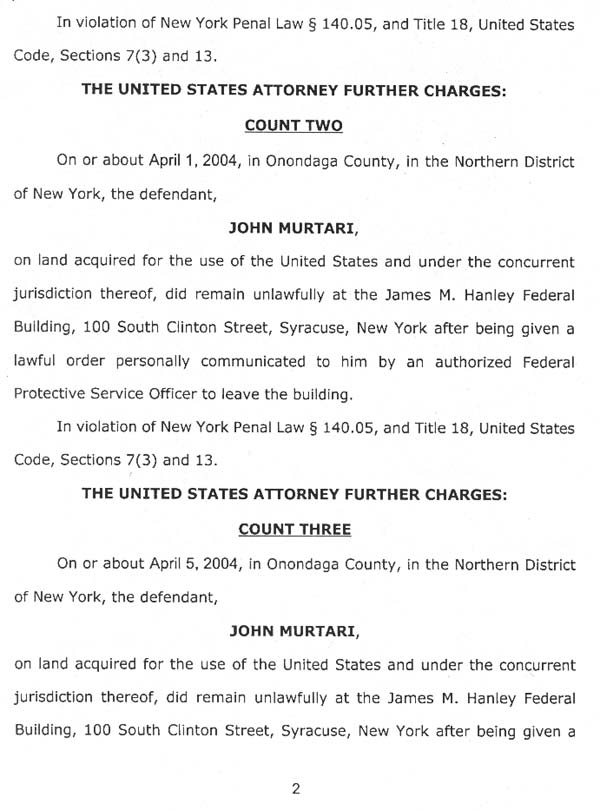 In violation of New York Penal Law § 140.05, and Title 18, United States Code, Sections 7(3) and 13.

THE UNITED STATES ATTORNEY FURTHER CHARGES:

COUNT TWO

On or about April 1, 2004, in Onondaga County, in the Northern District of New York, the defendant,

JOHN MURTARI,

on land acquired for the use of the United States and under the concurrent jurisdiction thereof, did remain unlawfully at the James M. Hanley Federal Building, 100 South Clinton Street, Syracuse, New York after being given a lawful order personally communicated to him by an authorized Federal Protective Service Officer to leave the building.

In violation of New York Penal Law § 140.05, and Title 18, United States Code, Sections 7(3) and 13.

THE UNITED STATES ATTORNEY FURTHER CHARGES:

COUNT THREE

On or about April 5, 2004, in Onondaga County, in the Northern District of New York, the defendant,

JOHN MURTARI,

on land acquired for the use of the United States and under the concurrent jurisdiction thereof, did remain unlawfully at the James M. Hanley Federal Building, 100 South Clinton Street, Syracuse, New York after being given a

2